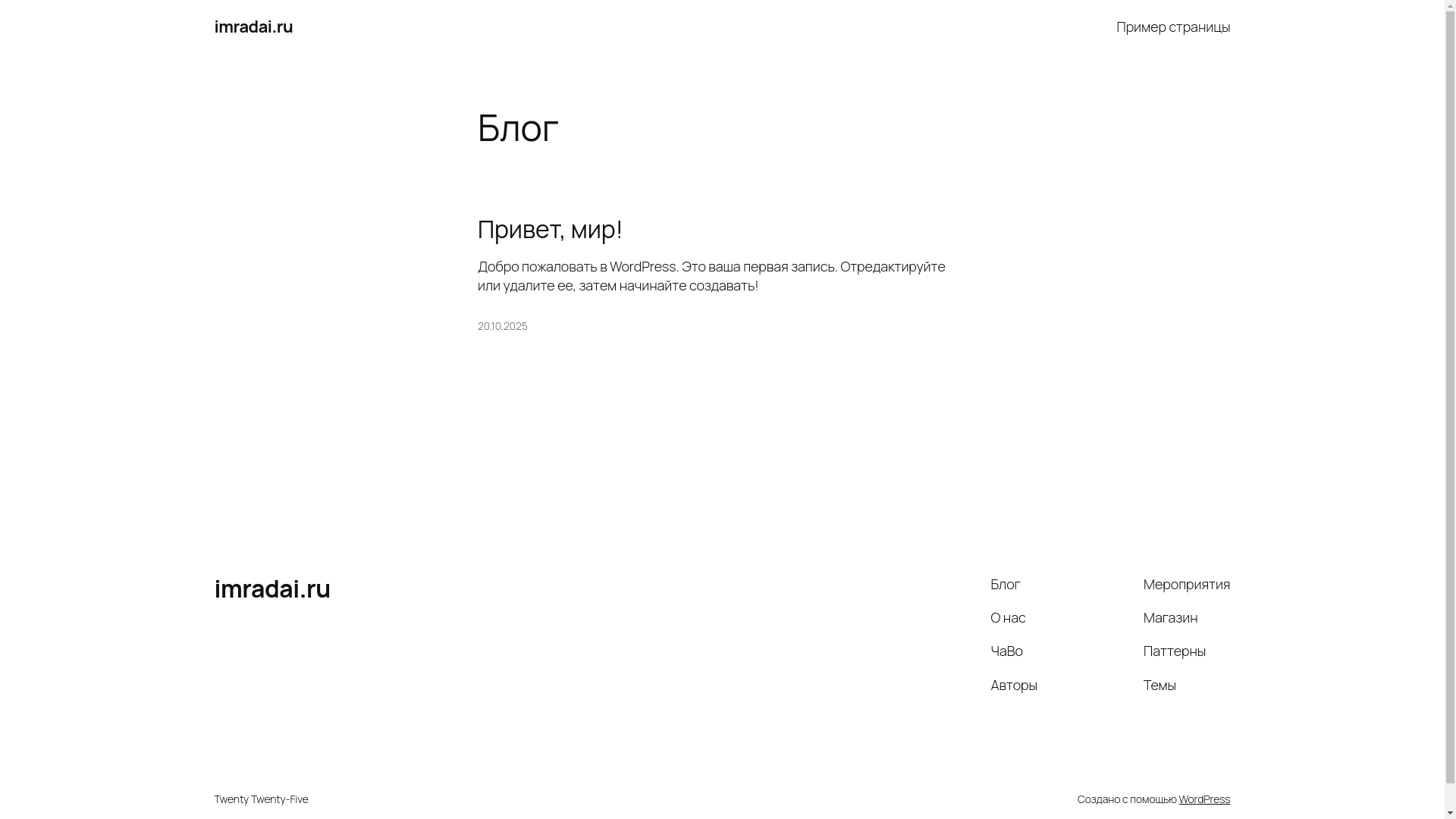 imradai.ru

Пример страницы

Блог

Привет, мир!

Добро пожаловать в WordPress. Это ваша первая запись. Отредактируйте или удалите ее, затем начинайте создавать!

20.10.2025

imradai.ru

Блог

О нас

ЧаВо

Авторы

Мероприятия

Магазин

Паттерны

Темы

Twenty Twenty-Five

Создано с помощью WordPress